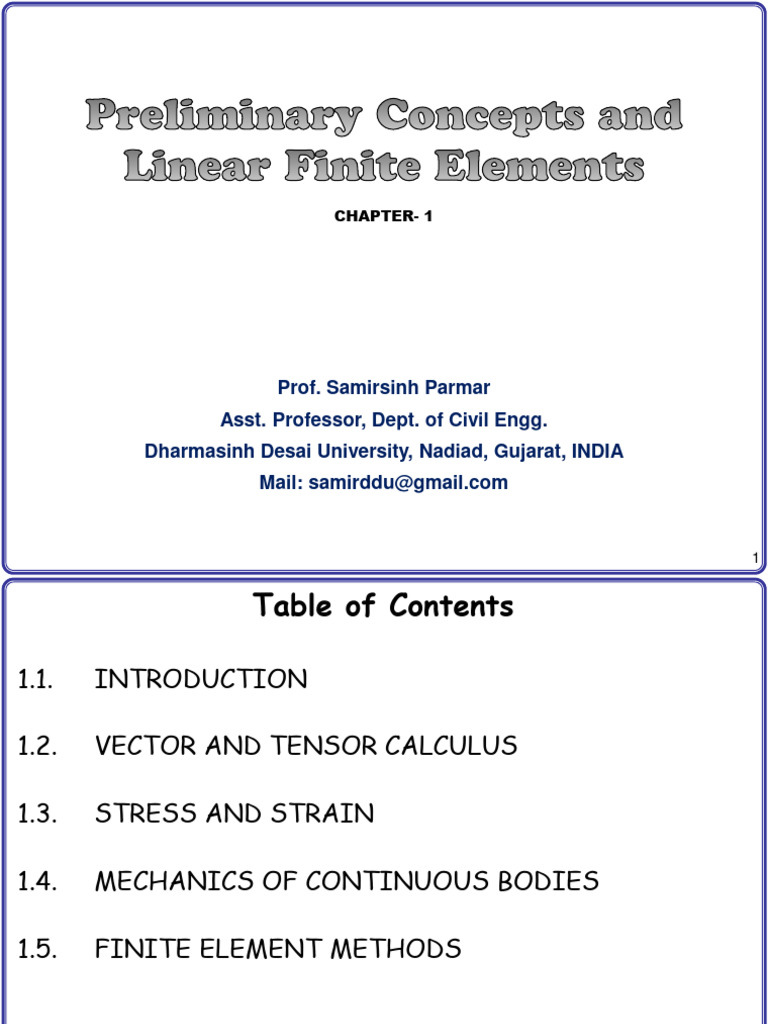 Preliminary Concepts and Linear Finite Elements

CHAPTER- 1

Prof. Samirsinh Parmar
Asst. Professor, Dept. of Civil Engg.
Dharmasinh Desai University, Nadiad, Gujarat, INDIA
Mail: samirddu@gmail.com

1

Table of Contents

1.1. INTRODUCTION

1.2. VECTOR AND TENSOR CALCULUS

1.3. STRESS AND STRAIN

1.4. MECHANICS OF CONTINUOUS BODIES

1.5. FINITE ELEMENT METHODS